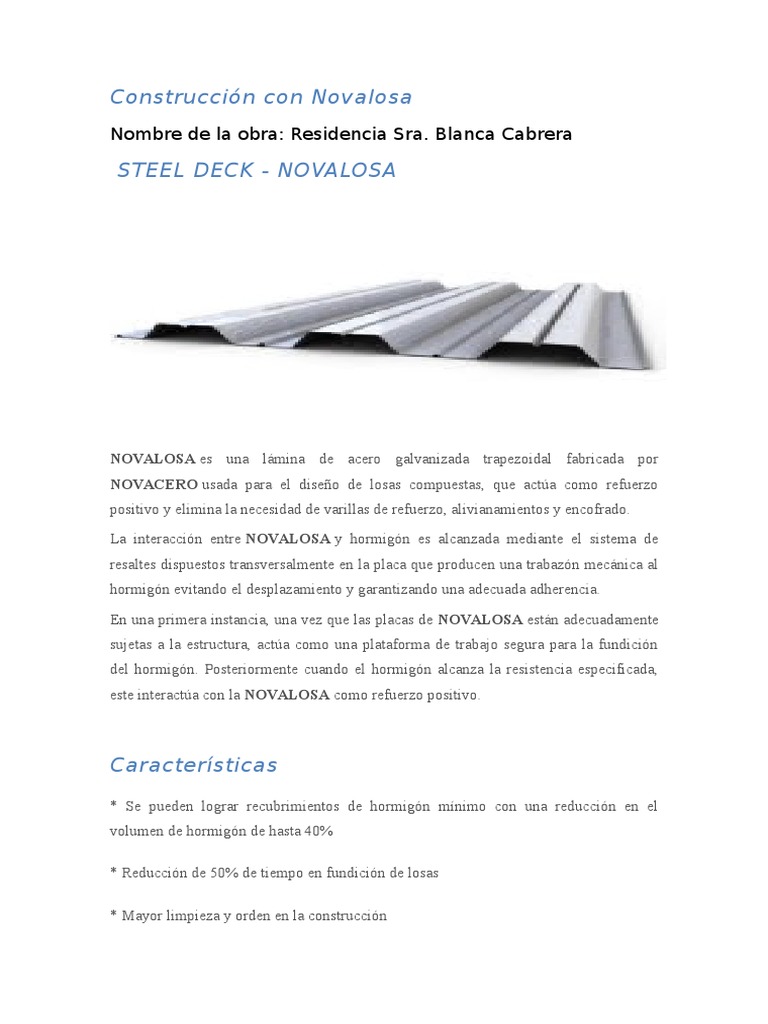 Construcción con Novalosa

Nombre de la obra: Residencia Sra. Blanca Cabrera

STEEL DECK - NOVALOSA

NOVALOSA es una lámina de acero galvanizada trapezoidal fabricada por NOVACERO usada para el diseño de losas compuestas, que actúa como refuerzo positivo y elimina la necesidad de varillas de refuerzo, alivianamientos y encofrado.

La interacción entre NOVALOSA y hormigón es alcanzada mediante el sistema de resaltes dispuestos transversalmente en la placa que producen una trabazón mecánica al hormigón evitando el desplazamiento y garantizando una adecuada adherencia.

En una primera instancia, una vez que las placas de NOVALOSA están adecuadamente sujetas a la estructura, actúa como una plataforma de trabajo segura para la fundición del hormigón. Posteriormente cuando el hormigón alcanza la resistencia especificada, este interactúa con la NOVALOSA como refuerzo positivo.

Características

* Se pueden lograr recubrimientos de hormigón mínimo con una reducción en el volumen de hormigón de hasta 40%

* Reducción de 50% de tiempo en fundición de losas

* Mayor limpieza y orden en la construcción